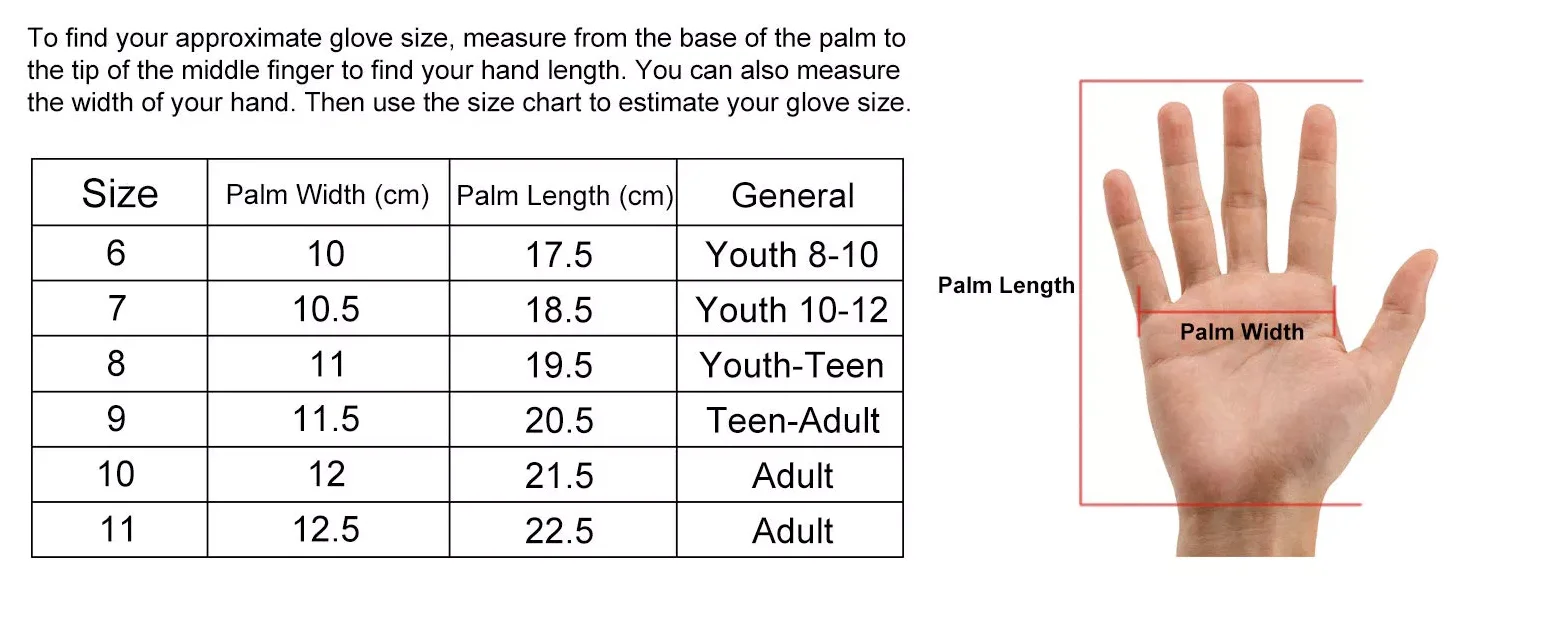 To find your approximate glove size, measure from the base of the palm to the tip of the middle finger to find your hand length. You can also measure the width of your hand. Then use the size chart to estimate your glove size.

| Size | Palm Width (cm) | Palm Length (cm) | General |
|---|---|---|---|
| 6 | 10 | 17.5 | Youth 8-10 |
| 7 | 10.5 | 18.5 | Youth 10-12 |
| 8 | 11 | 19.5 | Youth-Teen |
| 9 | 11.5 | 20.5 | Teen-Adult |
| 10 | 12 | 21.5 | Adult |
| 11 | 12.5 | 22.5 | Adult |

Palm Length
Palm Width